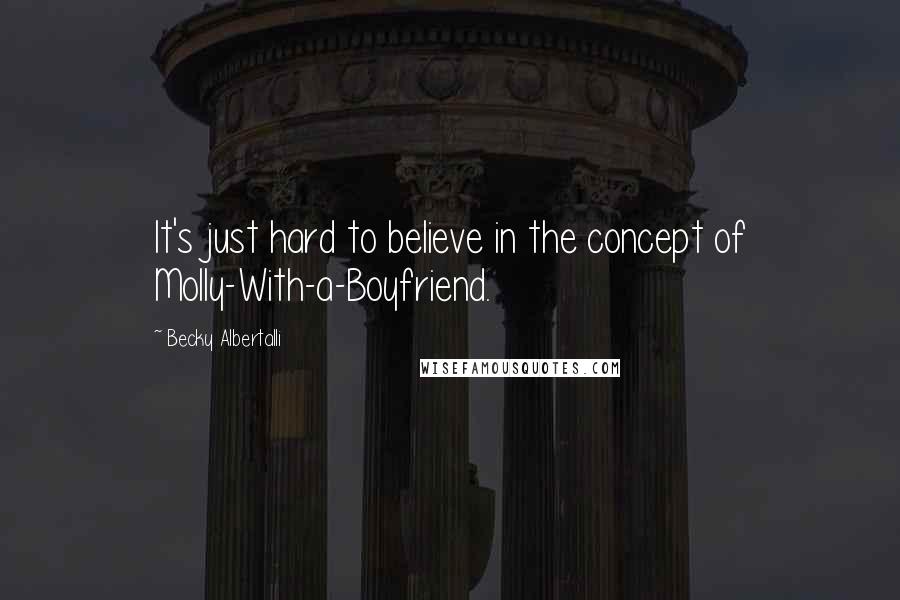 It's just hard to believe in the concept of Molly-With-a-Boyfriend.

~ Becky Albertalli

WISEFAMOUSQUOTES.COM